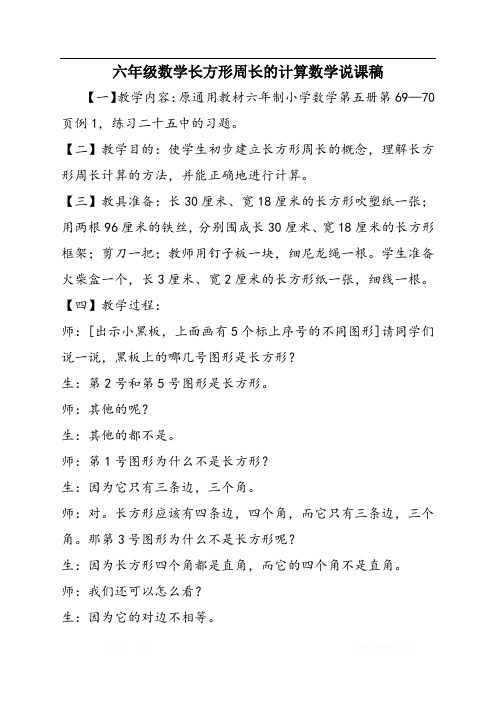 六年级数学长方形周长的计算数学说课稿

【一】教学内容：原通用教材六年制小学数学第五册第69—70页例1，练习二十五中的习题。

【二】教学目的：使学生初步建立长方形周长的概念，理解长方形周长计算的方法，并能正确地进行计算。

【三】教具准备：长30厘米、宽18厘米的长方形吹塑纸一张；用两根96厘米的铁丝，分别围成长30厘米、宽18厘米的长方形框架；剪刀一把；教师用钉子板一块，细尼龙绳一根。学生准备火柴盒一个，长3厘米、宽2厘米的长方形纸一张，细线一根。

【四】教学过程：

师：[出示小黑板，上面画有5个标上序号的不同图形]请同学们说一说，黑板上的哪几号图形是长方形？

生：第2号和第5号图形是长方形。

师：其他的呢？

生：其他的都不是。

师：第1号图形为什么不是长方形？

生：因为它只有三条边，三个角。

师：对。长方形应该有四条边，四个角，而它只有三条边，三个角。那第3号图形为什么不是长方形呢？

生：因为长方形四个角都是直角，而它的四个角不是直角。

师：我们还可以怎么看？

生：因为它的对边不相等。